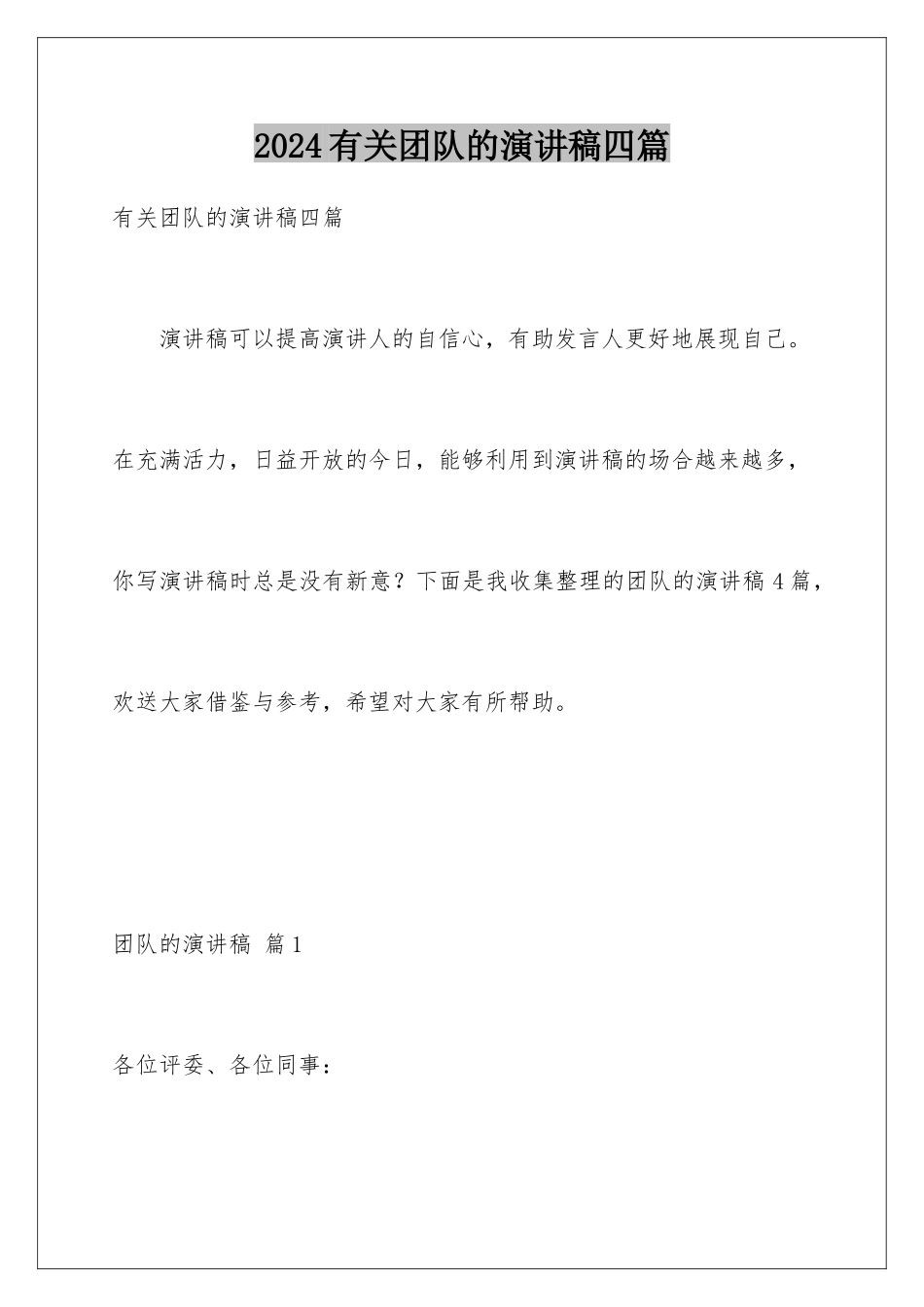 2024有关团队的演讲稿四篇

有关团队的演讲稿四篇

演讲稿可以提高演讲人的自信心，有助发言人更好地展现自己。在充满活力，日益开放的今日，能够利用到演讲稿的场合越来越多，你写演讲稿时总是没有新意？下面是我收集整理的团队的演讲稿4篇，欢送大家借鉴与参考，希望对大家有所帮助。

团队的演讲稿 篇1

各位评委、各位同事：